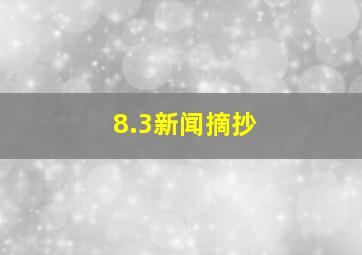 8.3新闻摘抄